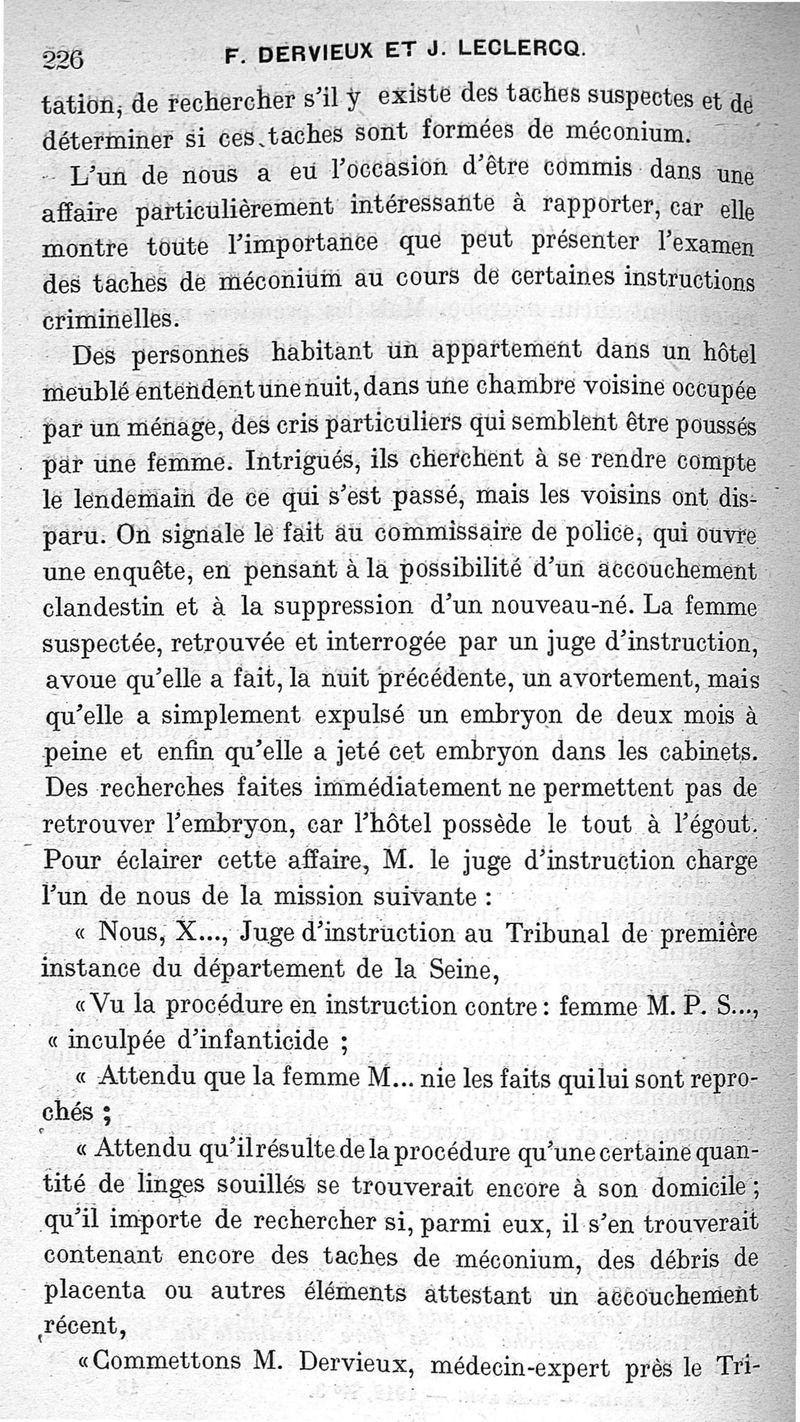 226 F. DERVIEUX ET J. LECLERCQ.

tation, de rechercher s'il y existe des taches suspectes et de déterminer si ces taches sont formées de méconium.

L'un de nous a eu l'occasion d'être commis dans une affaire particulièrement intéressante à rapporter, car elle montre toute l'importance que peut présenter l'examen des taches de méconium au cours de certaines instructions criminelles.

Des personnes habitant un appartement dans un hôtel meublé entendent une nuit, dans une chambre voisine occupée par un ménage, des cris particuliers qui semblent être poussés par une femme. Intrigués, ils cherchent à se rendre compte le lendemain de ce qui s'est passé, mais les voisins ont disparu. On signale le fait au commissaire de police, qui ouvre une enquête, en pensant à la possibilité d'un accouchement clandestin et à la suppression d'un nouveau-né. La femme suspectée, retrouvée et interrogée par un juge d'instruction, avoue qu'elle a fait, la nuit précédente, un avortement, mais qu'elle a simplement expulsé un embryon de deux mois à peine et enfin qu'elle a jeté cet embryon dans les cabinets. Des recherches faites immédiatement ne permettent pas de retrouver l'embryon, car l'hôtel possède le tout à l'égout. Pour éclairer cette affaire, M. le juge d'instruction charge l'un de nous de la mission suivante :

« Nous, X..., Juge d'instruction au Tribunal de première instance du département de la Seine,

« Vu la procédure en instruction contre : femme M. P. S..., « inculpée d'infanticide ;

« Attendu que la femme M... nie les faits qui lui sont reprochés ;

« Attendu qu'il résulte de la procédure qu'une certaine quantité de linges souillés se trouverait encore à son domicile ; qu'il importe de rechercher si, parmi eux, il s'en trouverait contenant encore des taches de méconium, des débris de placenta ou autres éléments attestant un accouchement récent,

« Commettons M. Dervieux, médecin-expert près le Tri-